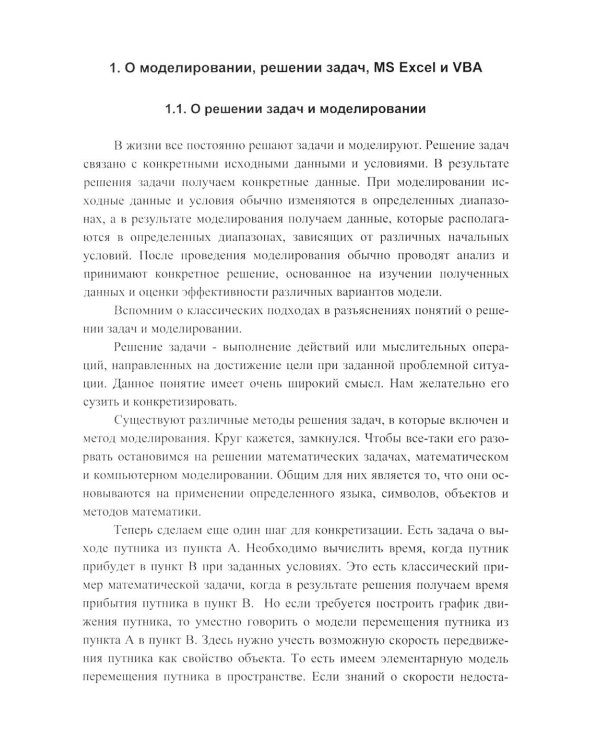 1. О моделировании, решении задач, MS Excel и VBA

1.1. О решении задач и моделировании

В жизни все постоянно решают задачи и моделируют. Решение задач связано с конкретными исходными данными и условиями. В результате решения задачи получаем конкретные данные. При моделировании исходные данные и условия обычно изменяются в определенных диапазонах, а в результате моделирования получаем данные, которые располагаются в определенных диапазонах, зависящих от различных начальных условий. После проведения моделирования обычно проводят анализ и принимают конкретное решение, основанное на изучении полученных данных и оценки эффективности различных вариантов модели.

Вспомним о классических подходах в разъяснениях понятий о решении задач и моделировании.

Решение задачи - выполнение действий или мыслительных операций, направленных на достижение цели при заданной проблемной ситуации. Данное понятие имеет очень широкий смысл. Нам желательно его сузить и конкретизировать.

Существуют различные методы решения задач, в которые включен и метод моделирования. Круг кажется, замкнулся. Чтобы все-таки его разорвать остановимся на решении математических задачах, математическом и компьютерном моделировании. Общим для них является то, что они основываются на применении определенного языка, символов, объектов и методов математики.

Теперь сделаем еще один шаг для конкретизации. Есть задача о выходе путника из пункта А. Необходимо вычислить время, когда путник прибудет в пункт В при заданных условиях. Это есть классический пример математической задачи, когда в результате решения получаем время прибытия путника в пункт В. Но если требуется построить график движения путника, то уместно говорить о модели перемещения путника из пункта А в пункт В. Здесь нужно учесть возможную скорость передвижения путника как свойство объекта. То есть имеем элементарную модель перемещения путника в пространстве. Если знаний о скорости недоста-